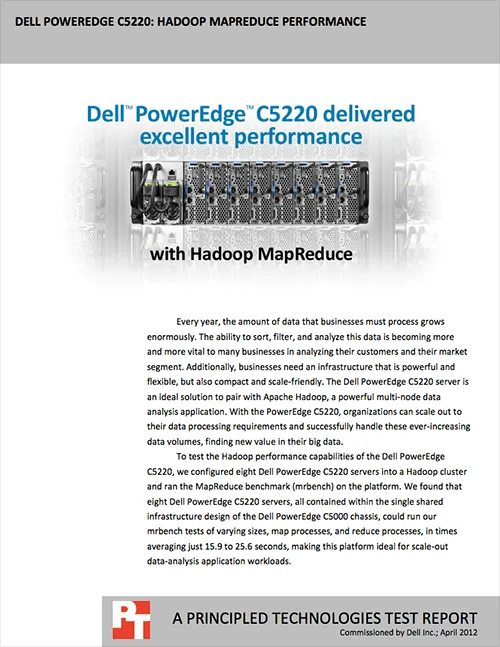 DELL POWEREDGE C5220: HADOOP MAPREDUCE PERFORMANCE

Dell™ PowerEdge™ C5220 delivered excellent performance

with Hadoop MapReduce

Every year, the amount of data that businesses must process grows enormously. The ability to sort, filter, and analyze this data is becoming more and more vital to many businesses in analyzing their customers and their market segment. Additionally, businesses need an infrastructure that is powerful and flexible, but also compact and scale-friendly. The Dell PowerEdge C5220 server is an ideal solution to pair with Apache Hadoop, a powerful multi-node data analysis application. With the PowerEdge C5220, organizations can scale out to their data processing requirements and successfully handle these ever-increasing data volumes, finding new value in their big data.

To test the Hadoop performance capabilities of the Dell PowerEdge C5220, we configured eight Dell PowerEdge C5220 servers into a Hadoop cluster and ran the MapReduce benchmark (mrbench) on the platform. We found that eight Dell PowerEdge C5220 servers, all contained within the single shared infrastructure design of the Dell PowerEdge C5000 chassis, could run our mrbench tests of varying sizes, map processes, and reduce processes, in times averaging just 15.9 to 25.6 seconds, making this platform ideal for scale-out data-analysis application workloads.

PT

A PRINCIPLED TECHNOLOGIES TEST REPORT
Commissioned by Dell Inc.; April 2012